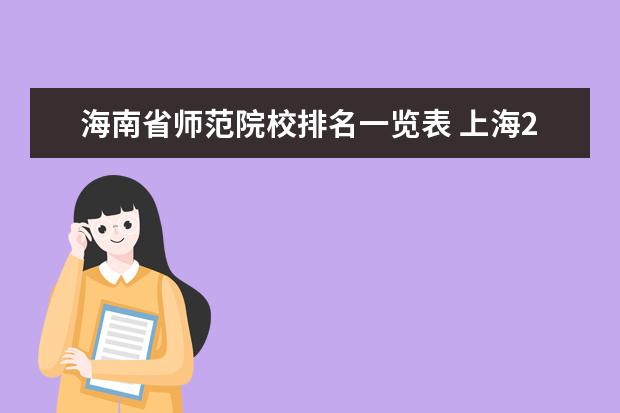 海南省师范院校排名一览表 上海2